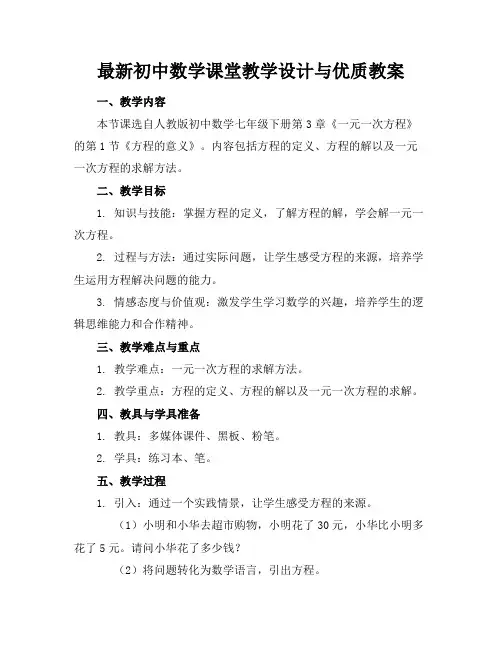 最新初中数学课堂教学设计与优质教案

一、教学内容

本节课选自人教版初中数学七年级下册第3章《一元一次方程》的第1节《方程的意义》。内容包括方程的定义、方程的解以及一元一次方程的求解方法。

二、教学目标

1. 知识与技能：掌握方程的定义，了解方程的解，学会解一元一次方程。

2. 过程与方法：通过实际问题，让学生感受方程的来源，培养学生运用方程解决问题的能力。

3. 情感态度与价值观：激发学生学习数学的兴趣，培养学生的逻辑思维能力和合作精神。

三、教学难点与重点

1. 教学难点：一元一次方程的求解方法。

2. 教学重点：方程的定义、方程的解以及一元一次方程的求解。

四、教具与学具准备

1. 教具：多媒体课件、黑板、粉笔。

2. 学具：练习本、笔。

五、教学过程

1. 引入：通过一个实践情景，让学生感受方程的来源。

（1）小明和小华去超市购物，小明花了30元，小华比小明多花了5元。请问小华花了多少钱？

（2）将问题转化为数学语言，引出方程。